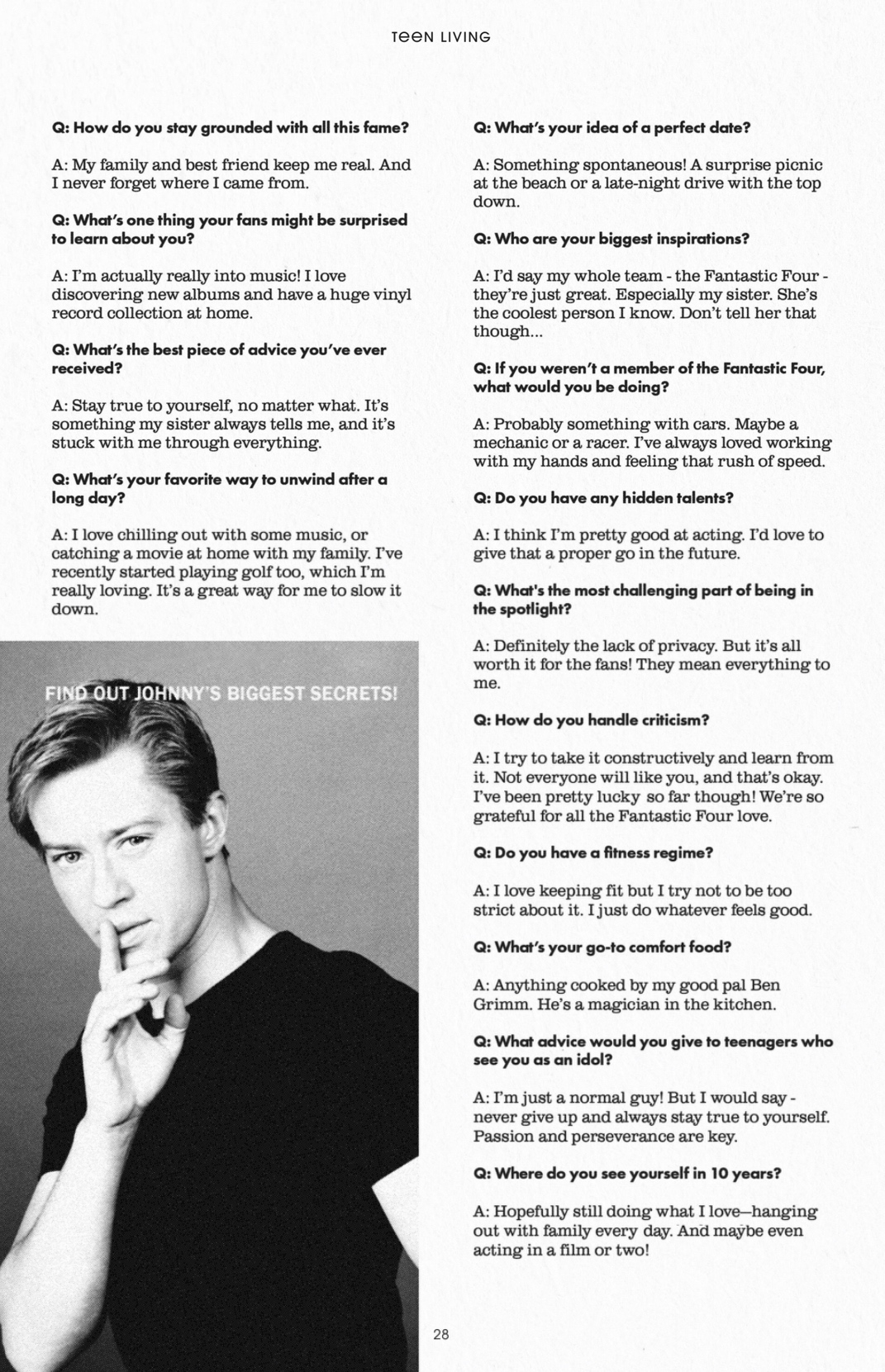 TEEN LIVING

Q: How do you stay grounded with all this fame?

A: My family and best friend keep me real. And I never forget where I came from.

Q: What's one thing your fans might be surprised to learn about you?

A: I'm actually really into music! I love discovering new albums and have a huge vinyl record collection at home.

Q: What's the best piece of advice you've ever received?

A: Stay true to yourself, no matter what. It's something my sister always tells me, and it's stuck with me through everything.

Q: What's your favorite way to unwind after a long day?

A: I love chilling out with some music, or catching a movie at home with my family. I've recently started playing golf too, which I'm really loving. It's a great way for me to slow it down.

FIND OUT JOHNNY'S BIGGEST SECRETS!

Q: What's your idea of a perfect date?

A: Something spontaneous! A surprise picnic at the beach or a late-night drive with the top down.

Q: Who are your biggest inspirations?

A: I'd say my whole team - the Fantastic Four - they're just great. Especially my sister. She's the coolest person I know. Don't tell her that though...

Q: If you weren't a member of the Fantastic Four, what would you be doing?

A: Probably something with cars. Maybe a mechanic or a racer. I've always loved working with my hands and feeling that rush of speed.

Q: Do you have any hidden talents?

A: I think I'm pretty good at acting. I'd love to give that a proper go in the future.

Q: What's the most challenging part of being in the spotlight?

A: Definitely the lack of privacy. But it's all worth it for the fans! They mean everything to me.

Q: How do you handle criticism?

A: I try to take it constructively and learn from it. Not everyone will like you, and that's okay. I've been pretty lucky so far though! We're so grateful for all the Fantastic Four love.

Q: Do you have a fitness regime?

A: I love keeping fit but I try not to be too strict about it. I just do whatever feels good.

Q: What's your go-to comfort food?

A: Anything cooked by my good pal Ben Grimm. He's a magician in the kitchen.

Q: What advice would you give to teenagers who see you as an idol?

A: I'm just a normal guy! But I would say - never give up and always stay true to yourself. Passion and perseverance are key.

Q: Where do you see yourself in 10 years?

A: Hopefully still doing what I love—hanging out with family every day. And maybe even acting in a film or two!

28